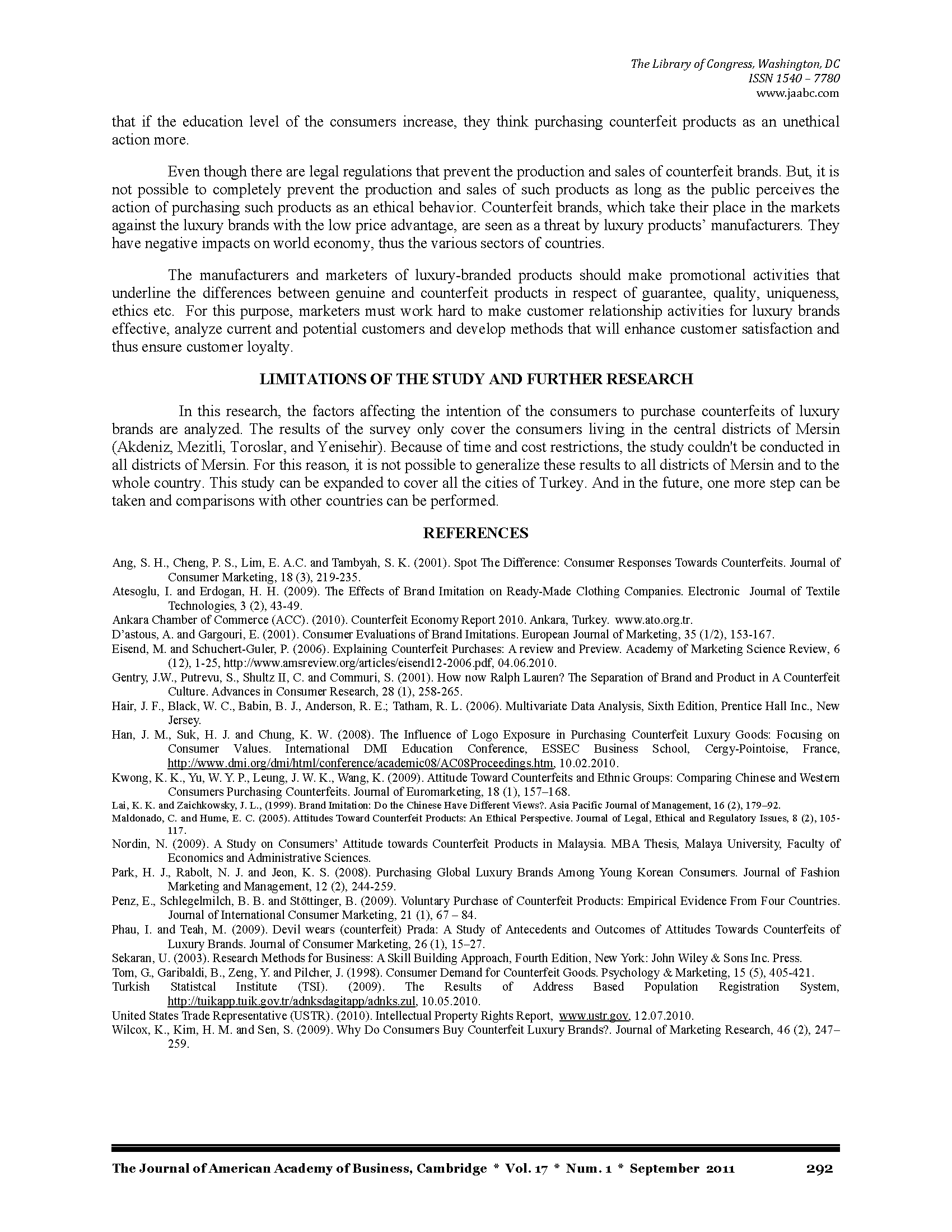 The Library of Congress, Washington, DC
ISSN 1540 – 7780
www.jaabc.com

that if the education level of the consumers increase, they think purchasing counterfeit products as an unethical action more.

Even though there are legal regulations that prevent the production and sales of counterfeit brands. But, it is not possible to completely prevent the production and sales of such products as long as the public perceives the action of purchasing such products as an ethical behavior. Counterfeit brands, which take their place in the markets against the luxury brands with the low price advantage, are seen as a threat by luxury products' manufacturers. They have negative impacts on world economy, thus the various sectors of countries.

The manufacturers and marketers of luxury-branded products should make promotional activities that underline the differences between genuine and counterfeit products in respect of guarantee, quality, uniqueness, ethics etc. For this purpose, marketers must work hard to make customer relationship activities for luxury brands effective, analyze current and potential customers and develop methods that will enhance customer satisfaction and thus ensure customer loyalty.

LIMITATIONS OF THE STUDY AND FURTHER RESEARCH

In this research, the factors affecting the intention of the consumers to purchase counterfeits of luxury brands are analyzed. The results of the survey only cover the consumers living in the central districts of Mersin (Akdeniz, Mezitli, Toroslar, and Yenisehir). Because of time and cost restrictions, the study couldn't be conducted in all districts of Mersin. For this reason, it is not possible to generalize these results to all districts of Mersin and to the whole country. This study can be expanded to cover all the cities of Turkey. And in the future, one more step can be taken and comparisons with other countries can be performed.

REFERENCES

Ang, S. H., Cheng, P. S., Lim, E. A.C. and Tambyah, S. K. (2001). Spot The Difference: Consumer Responses Towards Counterfeits. Journal of Consumer Marketing, 18 (3), 219-235.
Atesoglu, I. and Erdogan, H. H. (2009). The Effects of Brand Imitation on Ready-Made Clothing Companies. Electronic Journal of Textile Technologies, 3 (2), 43-49.
Ankara Chamber of Commerce (ACC). (2010). Counterfeit Economy Report 2010. Ankara, Turkey. www.ato.org.tr.
D'astous, A. and Gargouri, E. (2001). Consumer Evaluations of Brand Imitations. European Journal of Marketing, 35 (1/2), 153-167.
Eisend, M. and Schuchert-Guler, P. (2006). Explaining Counterfeit Purchases: A review and Preview. Academy of Marketing Science Review, 6 (12), 1-25, http://www.amsreview.org/articles/eisend12-2006.pdf, 04.06.2010.
Gentry, J.W., Putrevu, S., Shultz II, C. and Commuri, S. (2001). How now Ralph Lauren? The Separation of Brand and Product in A Counterfeit Culture. Advances in Consumer Research, 28 (1), 258-265.
Hair, J. F., Black, W. C., Babin, B. J., Anderson, R. E.; Tatham, R. L. (2006). Multivariate Data Analysis, Sixth Edition, Prentice Hall Inc., New Jersey.
Han, J. M., Suk, H. J. and Chung, K. W. (2008). The Influence of Logo Exposure in Purchasing Counterfeit Luxury Goods: Focusing on Consumer Values. International DMI Education Conference, ESSEC Business School, Cergy-Pointoise, France, http://www.dmi.org/dmi/html/conference/academic08/AC08Proceedings.htm, 10.02.2010.
Kwong, K. K., Yu, W. Y. P., Leung, J. W. K., Wang, K. (2009). Attitude Toward Counterfeits and Ethnic Groups: Comparing Chinese and Western Consumers Purchasing Counterfeits. Journal of Euromarketing, 18 (1), 157–168.
Lai, K. K. and Zaichkowsky, J. L., (1999). Brand Imitation: Do the Chinese Have Different Views?. Asia Pacific Journal of Management, 16 (2), 179–92.
Maldonado, C. and Hume, E. C. (2005). Attitudes Toward Counterfeit Products: An Ethical Perspective. Journal of Legal, Ethical and Regulatory Issues, 8 (2), 105-117.
Nordin, N. (2009). A Study on Consumers' Attitude towards Counterfeit Products in Malaysia. MBA Thesis, Malaya University, Faculty of Economics and Administrative Sciences.
Park, H. J., Rabolt, N. J. and Jeon, K. S. (2008). Purchasing Global Luxury Brands Among Young Korean Consumers. Journal of Fashion Marketing and Management, 12 (2), 244-259.
Penz, E., Schlegelmilch, B. B. and Stöttinger, B. (2009). Voluntary Purchase of Counterfeit Products: Empirical Evidence From Four Countries. Journal of International Consumer Marketing, 21 (1), 67 – 84.
Phau, I. and Teah, M. (2009). Devil wears (counterfeit) Prada: A Study of Antecedents and Outcomes of Attitudes Towards Counterfeits of Luxury Brands. Journal of Consumer Marketing, 26 (1), 15–27.
Sekaran, U. (2003). Research Methods for Business: A Skill Building Approach, Fourth Edition, New York: John Wiley & Sons Inc. Press.
Tom, G., Garibaldi, B., Zeng, Y. and Pilcher, J. (1998). Consumer Demand for Counterfeit Goods. Psychology & Marketing, 15 (5), 405-421.
Turkish Statistcal Institute (TSI). (2009). The Results of Address Based Population Registration System, http://tuikapp.tuik.gov.tr/adnksdagitapp/adnks.zul, 10.05.2010.
United States Trade Representative (USTR). (2010). Intellectual Property Rights Report, www.ustr.gov, 12.07.2010.
Wilcox, K., Kim, H. M. and Sen, S. (2009). Why Do Consumers Buy Counterfeit Luxury Brands?. Journal of Marketing Research, 46 (2), 247–259.

The Journal of American Academy of Business, Cambridge * Vol. 17 * Num. 1 * September 2011 292